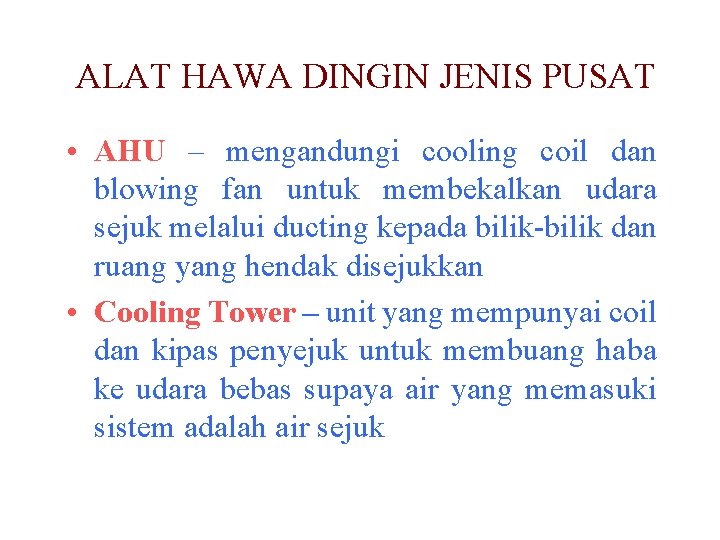 ALAT HAWA DINGIN JENIS PUSAT

• AHU – mengandungi cooling coil dan blowing fan untuk membekalkan udara sejuk melalui ducting kepada bilik-bilik dan ruang yang hendak disejukkan

• Cooling Tower – unit yang mempunyai coil dan kipas penyejuk untuk membuang haba ke udara bebas supaya air yang memasuki sistem adalah air sejuk